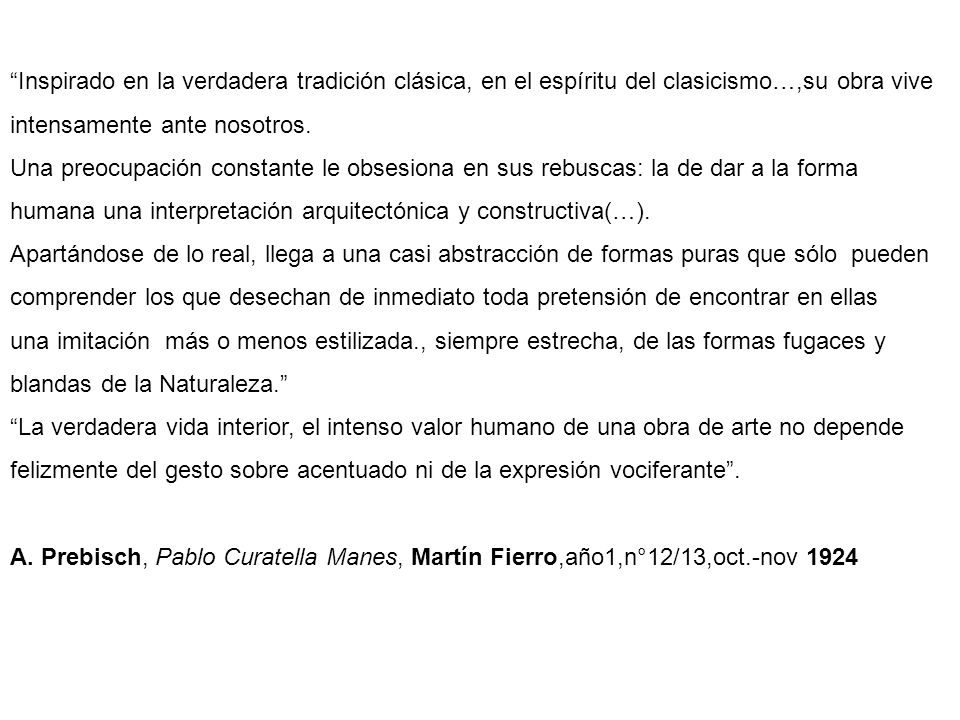 “Inspirado en la verdadera tradición clásica, en el espíritu del clasicismo…,su obra vive intensamente ante nosotros.
Una preocupación constante le obsesiona en sus rebuscas: la de dar a la forma humana una interpretación arquitectónica y constructiva(…).
Apartándose de lo real, llega a una casi abstracción de formas puras que sólo pueden comprender los que desechan de inmediato toda pretensión de encontrar en ellas una imitación más o menos estilizada., siempre estrecha, de las formas fugaces y blandas de la Naturaleza.”
“La verdadera vida interior, el intenso valor humano de una obra de arte no depende felizmente del gesto sobre acentuado ni de la expresión vociferante”.

A. Prebisch, Pablo Curatella Manes, Martín Fierro,año1,n°12/13,oct.-nov 1924